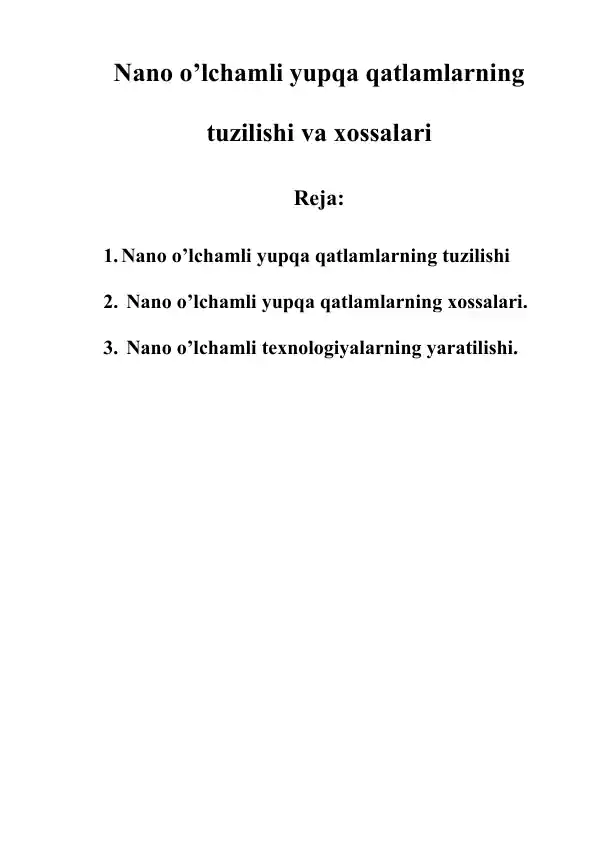 Nano o’lchamli yupqa qatlamlarning tuzilishi va xossalari

Reja:

1. Nano o’lchamli yupqa qatlamlarning tuzilishi

2. Nano o’lchamli yupqa qatlamlarning xossalari.

3. Nano o’lchamli texnologiyalarning yaratilishi.